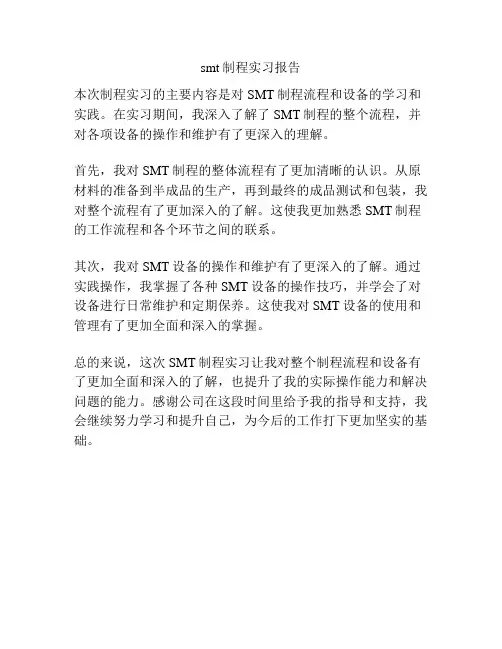 smt 制程实习报告

本次制程实习的主要内容是对 SMT 制程流程和设备的学习和实践。在实习期间，我深入了解了 SMT 制程的整个流程，并对各项设备的操作和维护有了更深入的理解。

首先，我对 SMT 制程的整体流程有了更加清晰的认识。从原材料的准备到半成品的生产，再到最终的成品测试和包装，我对整个流程有了更加深入的了解。这使我更加熟悉 SMT 制程的工作流程和各个环节之间的联系。

其次，我对 SMT 设备的操作和维护有了更深入的了解。通过实践操作，我掌握了各种 SMT 设备的操作技巧，并学会了对设备进行日常维护和定期保养。这使我对 SMT 设备的使用和管理有了更加全面和深入的掌握。

总的来说，这次 SMT 制程实习让我对整个制程流程和设备有了更加全面和深入的了解，也提升了我的实际操作能力和解决问题的能力。感谢公司在这段时间里给予我的指导和支持，我会继续努力学习和提升自己，为今后的工作打下更加坚实的基础。